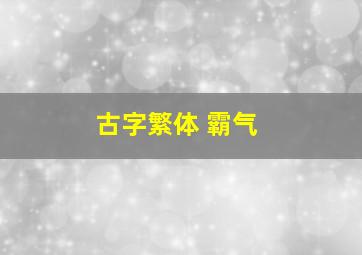 古字繁体 霸气